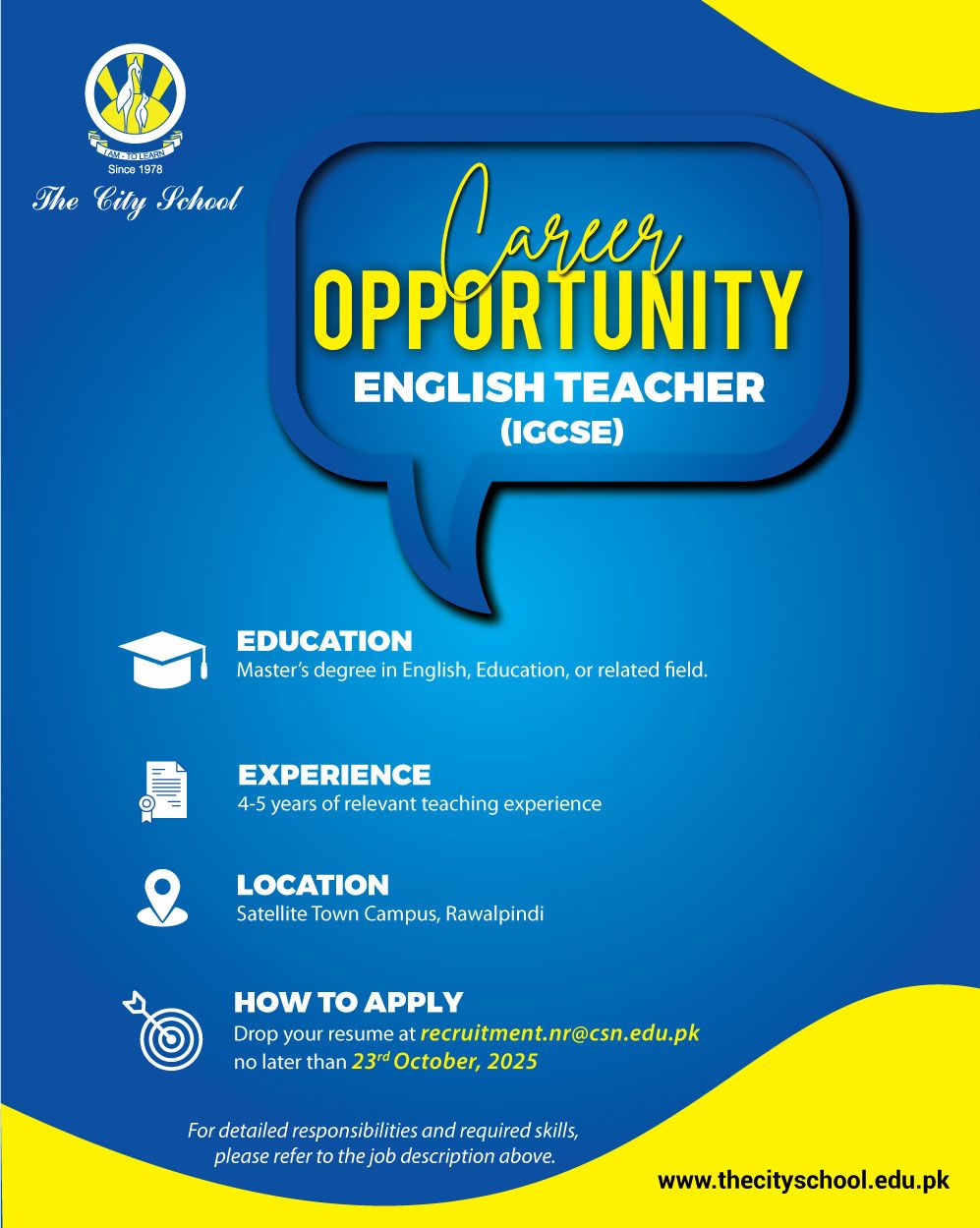 I AM - TO LEARN
Since 1978
The City School

Career
OPPORTUNITY
ENGLISH TEACHER
(IGCSE)

EDUCATION
Master's degree in English, Education, or related field.

EXPERIENCE
4-5 years of relevant teaching experience

LOCATION
Satellite Town Campus, Rawalpindi

HOW TO APPLY
Drop your resume at recruitment.nr@csn.edu.pk
no later than 23$^{rd}$ October, 2025

For detailed responsibilities and required skills, please refer to the job description above.

www.thecityschool.edu.pk